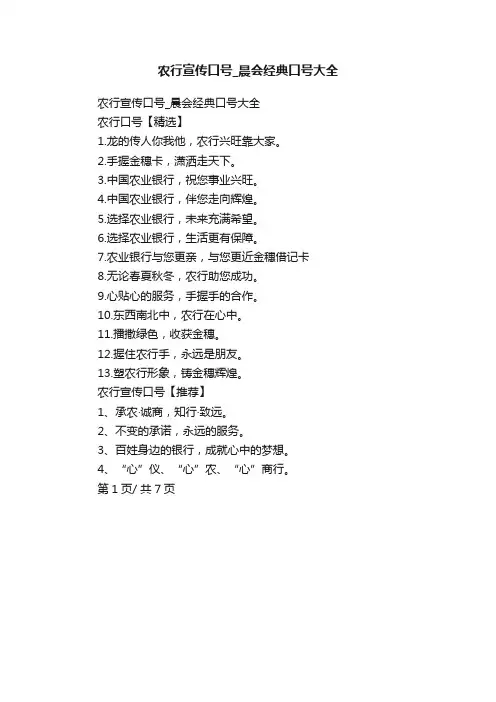 农行宣传口号_晨会经典口号大全

农行宣传口号_晨会经典口号大全
农行口号【精选】
1.龙的传人你我他，农行兴旺靠大家。
2.手握金穗卡，潇洒走天下。
3.中国农业银行，祝您事业兴旺。
4.中国农业银行，伴您走向辉煌。
5.选择农业银行，未来充满希望。
6.选择农业银行，生活更有保障。
7.农业银行与您更亲，与您更近金穗借记卡
8.无论春夏秋冬，农行助您成功。
9.心贴心的服务，手握手的合作。
10.东西南北中，农行在心中。
11.播撒绿色，收获金穗。
12.握住农行手，永远是朋友。
13.塑农行形象，铸金穗辉煌。
农行宣传口号【推荐】
1、承农·诚商，知行·致远。
2、不变的承诺，永远的服务。
3、百姓身边的银行，成就心中的梦想。
4、“心”仪、“心”农、“心”商行。
第 1 页/ 共 7 页